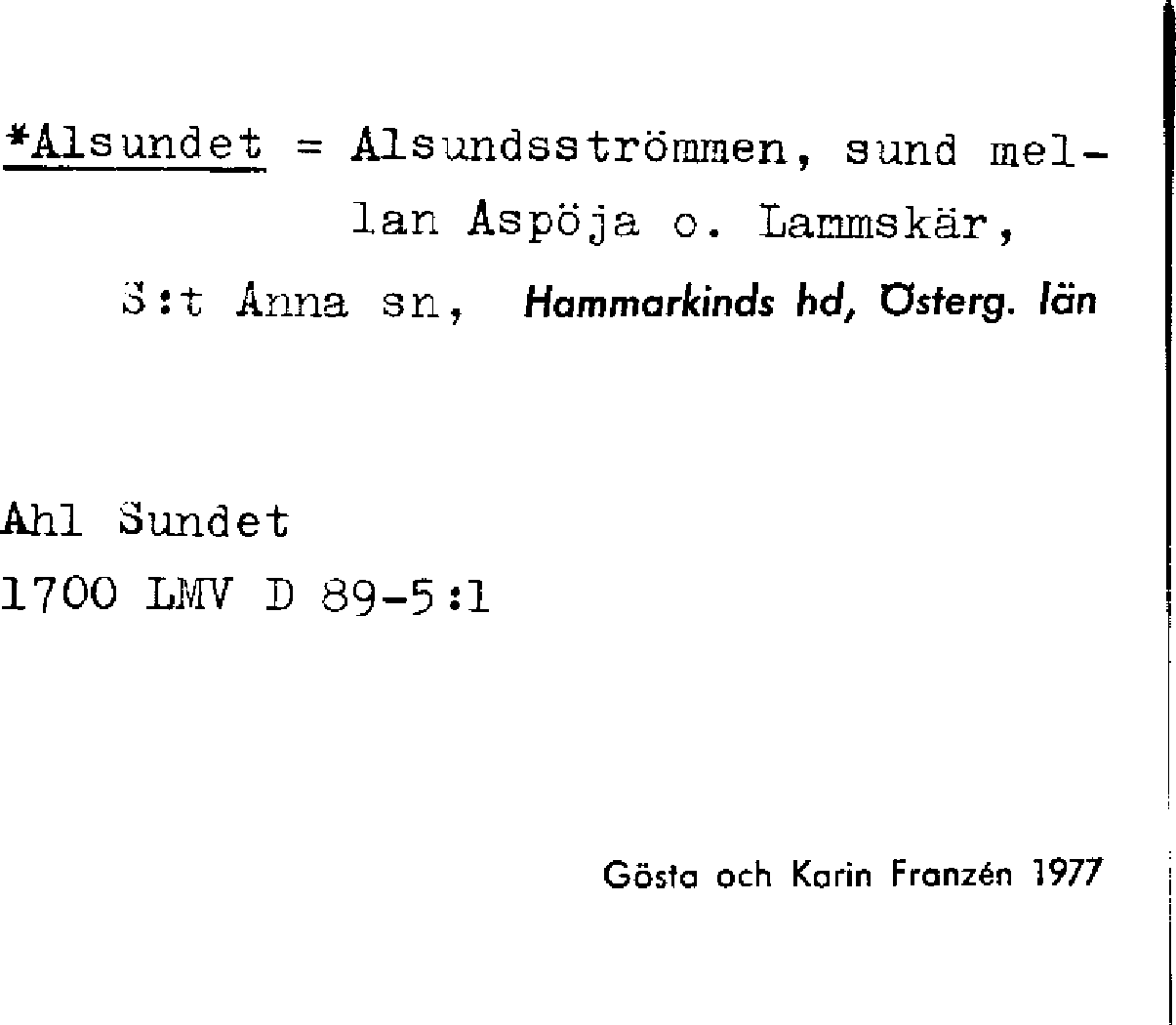 *Alsundet = Alsundsströmmen, sund mellan Aspöja o. Lammskär, S:t Anna sn, Hammarkinds hd, Österg. län

Ahl Sundet
1700 LMV D 89-5:1

Gösta och Karin Franzén 1977